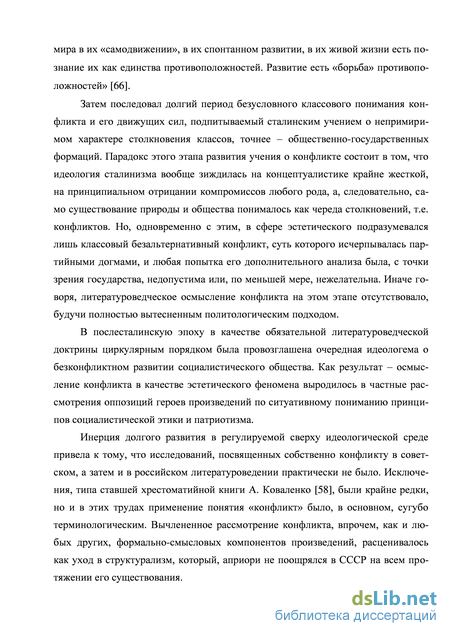 мира в их «самодвижении», в их спонтанном развитии, в их живой жизни есть познание их как единства противоположностей. Развитие есть «борьба» противоположностей» [66].

Затем последовал долгий период безусловного классового понимания конфликта и его движущих сил, подпитываемый сталинским учением о непримиримом характере столкновения классов, точнее – общественно-государственных формаций. Парадокс этого этапа развития учения о конфликте состоит в том, что идеология сталинизма вообще зиждилась на концептуалистике крайне жесткой, на принципиальном отрицании компромиссов любого рода, а, следовательно, само существование природы и общества понималось как череда столкновений, т.е. конфликтов. Но, одновременно с этим, в сфере эстетического подразумевался лишь классовый безальтернативный конфликт, суть которого исчерпывалась партийными догмами, и любая попытка его дополнительного анализа была, с точки зрения государства, недопустима или, по меньшей мере, нежелательна. Иначе говоря, литературоведческое осмысление конфликта на этом этапе отсутствовало, будучи полностью вытесненным политологическим подходом.

В послесталинскую эпоху в качестве обязательной литературоведческой доктрины циркулярным порядком была провозглашена очередная идеологема о безконфликтном развитии социалистического общества. Как результат – осмысление конфликта в качестве эстетического феномена выродилось в частные рассмотрения оппозиций героев произведений по ситуативному пониманию принципов социалистической этики и патриотизма.

Инерция долгого развития в регулируемой сверху идеологической среде привела к тому, что исследований, посвященных собственно конфликту в советском, а затем и в российском литературоведении практически не было. Исключения, типа ставшей хрестоматийной книги А. Коваленко [58], были крайне редки, но и в этих трудах применение понятия «конфликт» было, в основном, сугубо терминологическим. Вычлененное рассмотрение конфликта, впрочем, как и любых других, формально-смысловых компонентов произведений, расценивалось как уход в структурализм, который, априори не поощрялся в СССР на всем протяжении его существования.

dsLib.net
библиотека диссертаций